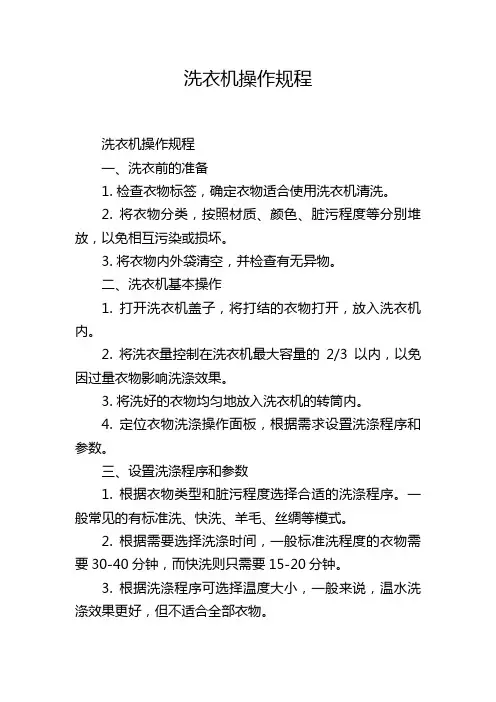 洗衣机操作规程

洗衣机操作规程

一、洗衣前的准备

1. 检查衣物标签，确定衣物适合使用洗衣机清洗。

2. 将衣物分类，按照材质、颜色、脏污程度等分别堆放，以免相互污染或损坏。

3. 将衣物内外袋清空，并检查有无异物。

二、洗衣机基本操作

1. 打开洗衣机盖子，将打结的衣物打开，放入洗衣机内。

2. 将洗衣量控制在洗衣机最大容量的 2/3 以内，以免因过量衣物影响洗涤效果。

3. 将洗好的衣物均匀地放入洗衣机的转筒内。

4. 定位衣物洗涤操作面板，根据需求设置洗涤程序和参数。

三、设置洗涤程序和参数

1. 根据衣物类型和脏污程度选择合适的洗涤程序。一般常见的有标准洗、快洗、羊毛、丝绸等模式。

2. 根据需要选择洗涤时间，一般标准洗程度的衣物需要 30-40 分钟，而快洗则只需要 15-20 分钟。

3. 根据洗涤程序可选择温度大小，一般来说，温水洗涤效果更好，但不适合全部衣物。